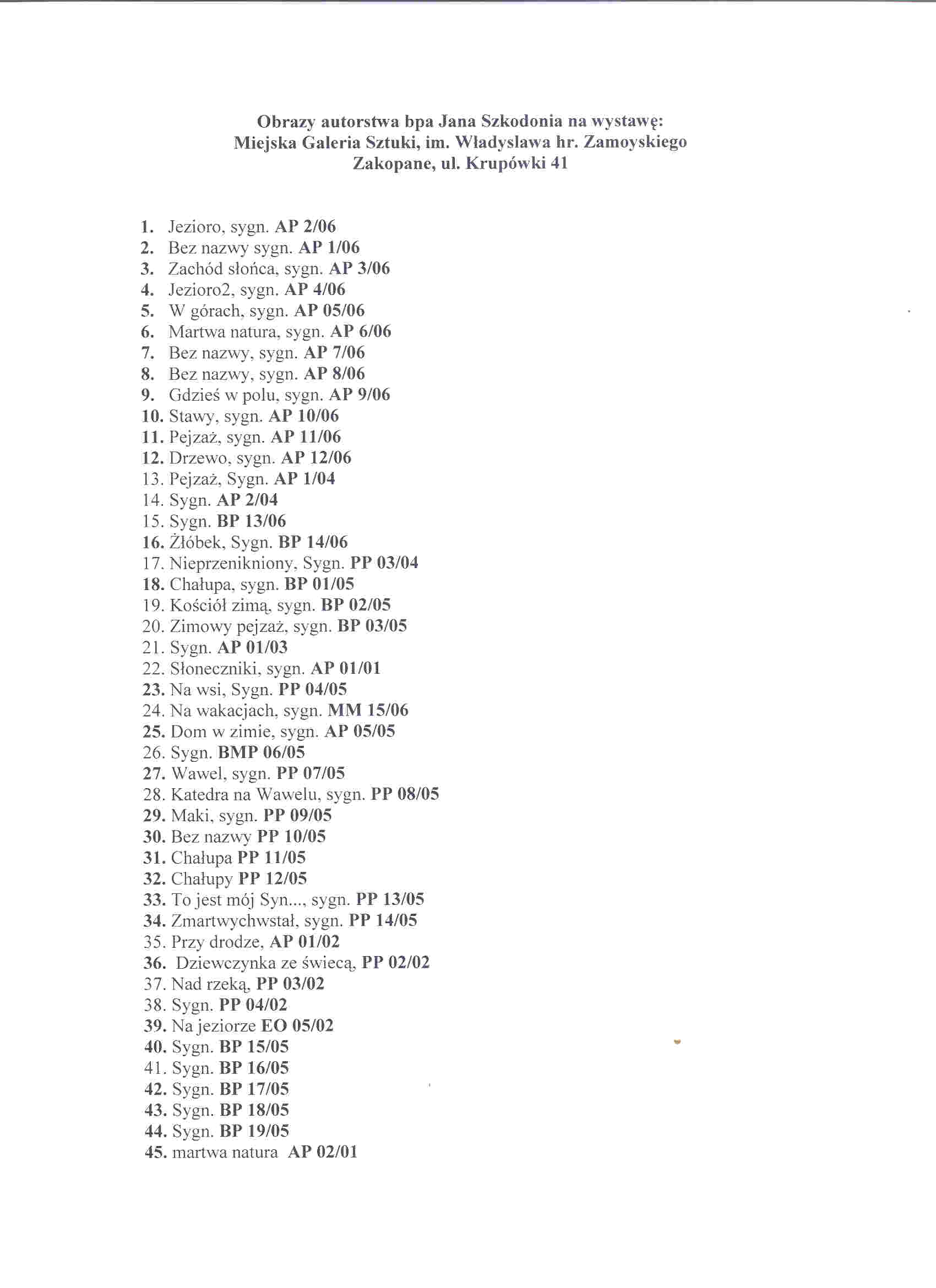 Obrazy autorstwa bpa Jana Szkodonia na wystawę:
Miejska Galeria Sztuki, im. Władyslawa hr. Zamoyskiego
Zakopane, ul. Krupówki 41

1. Jezioro, sygn. AP 2/06
2. Bez nazwy sygn. AP 1/06
3. Zachód słońca, sygn. AP 3/06
4. Jezioro2, sygn. AP 4/06
5. W górach, sygn. AP 05/06
6. Martwa natura, sygn. AP 6/06
7. Bez nazwy, sygn. AP 7/06
8. Bez nazwy, sygn. AP 8/06
9. Gdzieś w polu, sygn. AP 9/06
10. Stawy, sygn. AP 10/06
11. Pejzaż, sygn. AP 11/06
12. Drzewo, sygn. AP 12/06
13. Pejzaż, Sygn. AP 1/04
14. Sygn. AP 2/04
15. Sygn. BP 13/06
16. Żłóbek, Sygn. BP 14/06
17. Nieprzenikniony, Sygn. PP 03/04
18. Chałupa, sygn. BP 01/05
19. Kościół zimą, sygn. BP 02/05
20. Zimowy pejzaż, sygn. BP 03/05
21. Sygn. AP 01/03
22. Słoneczniki, sygn. AP 01/01
23. Na wsi, Sygn. PP 04/05
24. Na wakacjach, sygn. MM 15/06
25. Dom w zimie, sygn. AP 05/05
26. Sygn. BMP 06/05
27. Wawel, sygn. PP 07/05
28. Katedra na Wawelu, sygn. PP 08/05
29. Maki, sygn. PP 09/05
30. Bez nazwy PP 10/05
31. Chałupa PP 11/05
32. Chałupy PP 12/05
33. To jest mój Syn..., sygn. PP 13/05
34. Zmartwychwstał, sygn. PP 14/05
35. Przy drodze, AP 01/02
36. Dziewczynka ze świecą, PP 02/02
37. Nad rzeką, PP 03/02
38. Sygn. PP 04/02
39. Na jeziorze EO 05/02
40. Sygn. BP 15/05
41. Sygn. BP 16/05
42. Sygn. BP 17/05
43. Sygn. BP 18/05
44. Sygn. BP 19/05
45. martwa natura AP 02/01